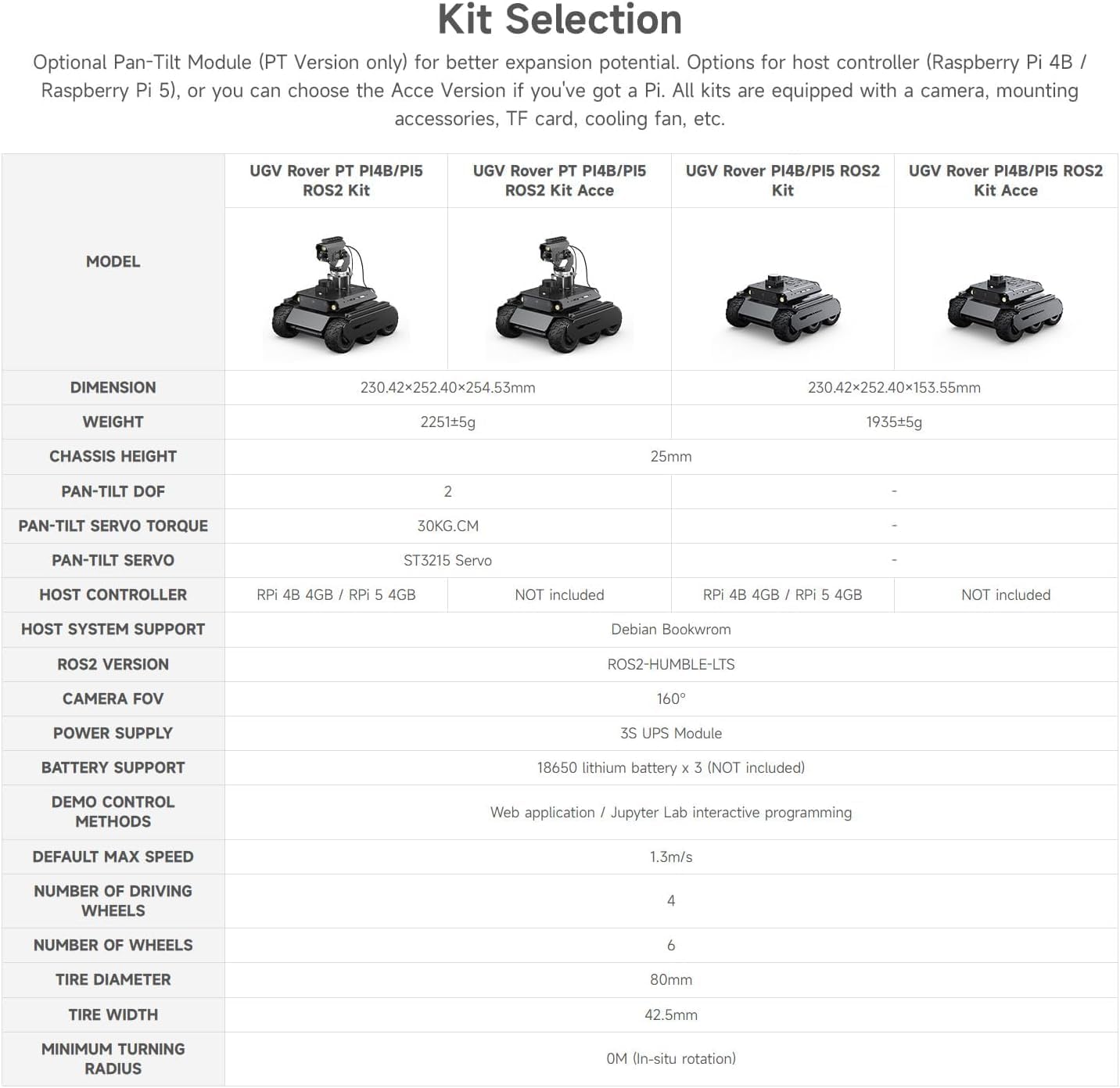 Kit Selection

Optional Pan-Tilt Module (PT Version only) for better expansion potential. Options for host controller (Raspberry Pi 4B / Raspberry Pi 5), or you can choose the Acce Version if you've got a Pi. All kits are equipped with a camera, mounting accessories, TF card, cooling fan, etc.

| MODEL | UGV Rover PT PI4B/PI5 ROS2 Kit | UGV Rover PT PI4B/PI5 ROS2 Kit Acce | UGV Rover PI4B/PI5 ROS2 Kit | UGV Rover PI4B/PI5 ROS2 Kit Acce |
|---|---|---|---|---|
| DIMENSION | 230.42×252.40×254.53mm | | 230.42×252.40×153.55mm | |
| WEIGHT | 2251±5g | | 1935±5g | |
| CHASSIS HEIGHT | 25mm | | | |
| PAN-TILT DOF | 2 | | - | |
| PAN-TILT SERVO TORQUE | 30KG.CM | | - | |
| PAN-TILT SERVO | ST3215 Servo | | - | |
| HOST CONTROLLER | RPi 4B 4GB / RPi 5 4GB | NOT included | RPi 4B 4GB / RPi 5 4GB | NOT included |
| HOST SYSTEM SUPPORT | Debian Bookwrom | | | |
| ROS2 VERSION | ROS2-HUMBLE-LTS | | | |
| CAMERA FOV | 160° | | | |
| POWER SUPPLY | 3S UPS Module | | | |
| BATTERY SUPPORT | 18650 lithium battery x 3 (NOT included) | | | |
| DEMO CONTROL METHODS | Web application / Jupyter Lab interactive programming | | | |
| DEFAULT MAX SPEED | 1.3m/s | | | |
| NUMBER OF DRIVING WHEELS | 4 | | | |
| NUMBER OF WHEELS | 6 | | | |
| TIRE DIAMETER | 80mm | | | |
| TIRE WIDTH | 42.5mm | | | |
| MINIMUM TURNING RADIUS | 0M (In-situ rotation) | | | |